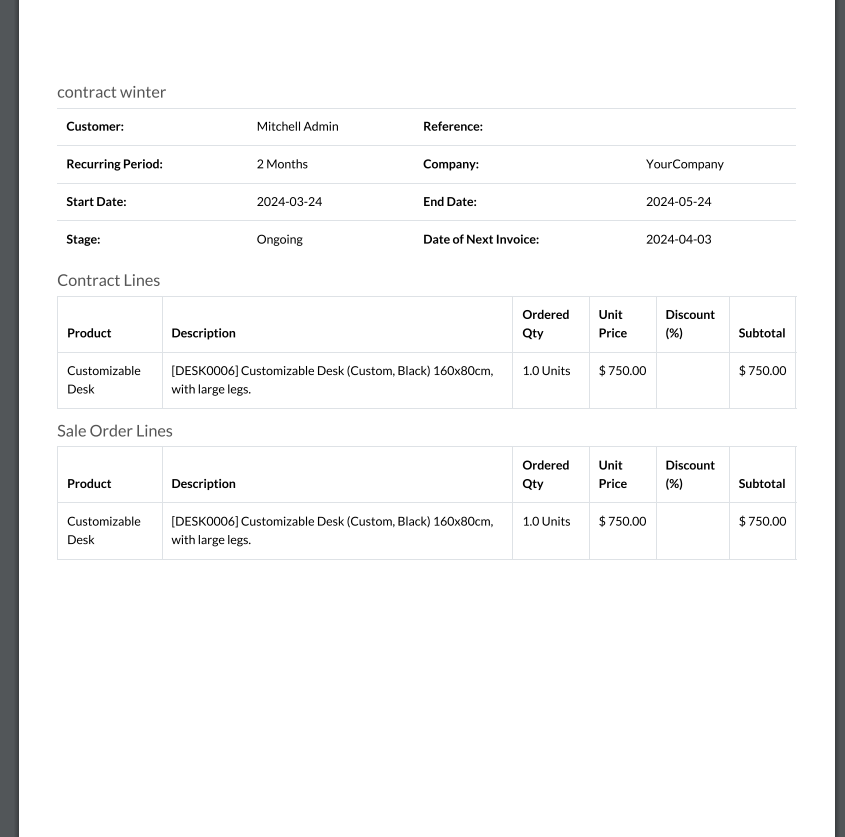 contract winter

| Customer: | Mitchell Admin | Reference: | |
|---|---|---|---|
| Recurring Period: | 2 Months | Company: | YourCompany |
| Start Date: | 2024-03-24 | End Date: | 2024-05-24 |
| Stage: | Ongoing | Date of Next Invoice: | 2024-04-03 |

Contract Lines

| Product | Description | Ordered Qty | Unit Price | Discount (%) | Subtotal |
|---|---|---|---|---|---|
| Customizable Desk | [DESK0006] Customizable Desk (Custom, Black) 160x80cm, with large legs. | 1.0 Units | $ 750.00 | | $ 750.00 |

Sale Order Lines

| Product | Description | Ordered Qty | Unit Price | Discount (%) | Subtotal |
|---|---|---|---|---|---|
| Customizable Desk | [DESK0006] Customizable Desk (Custom, Black) 160x80cm, with large legs. | 1.0 Units | $ 750.00 | | $ 750.00 |